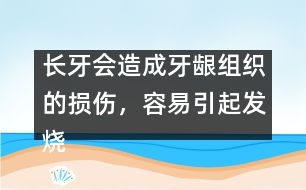 长牙会造成牙龈组织的损伤，容易引起发烧